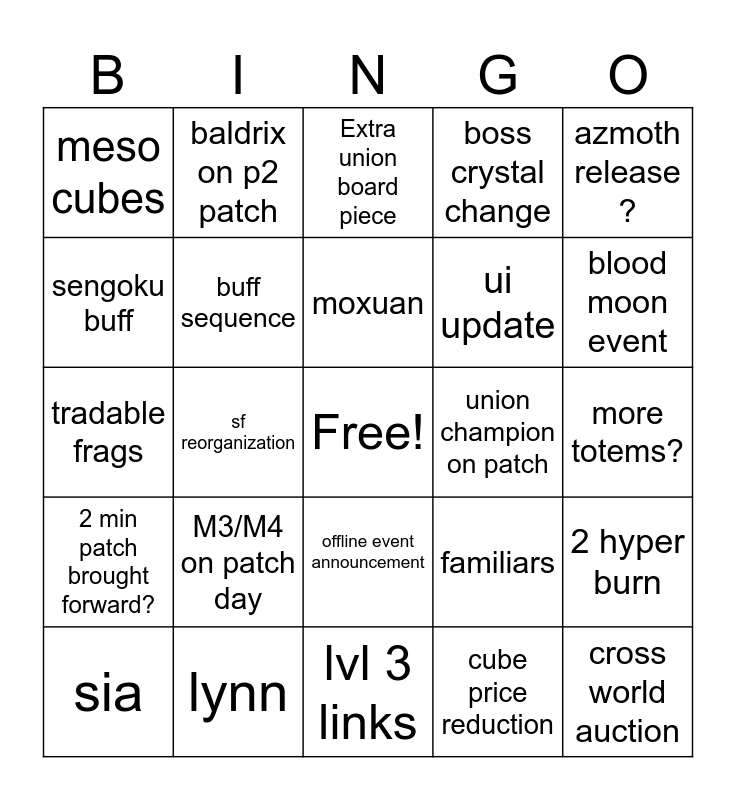 | B | I | N | G | O |
|---|---|---|---|---|
| meso cubes | baldrix on p2 patch | Extra union board piece | boss crystal change | azmoth release ? |
| sengoku buff | buff sequence | moxuan | ui update | blood moon event |
| tradable frags | sf reorganization | Free! | union champion on patch | more totems? |
| 2 min patch brought forward? | M3/M4 on patch day | offline event announcement | familiars | 2 hyper burn |
| sia | lynn | lvl 3 links | cube price reduction | cross world auction |